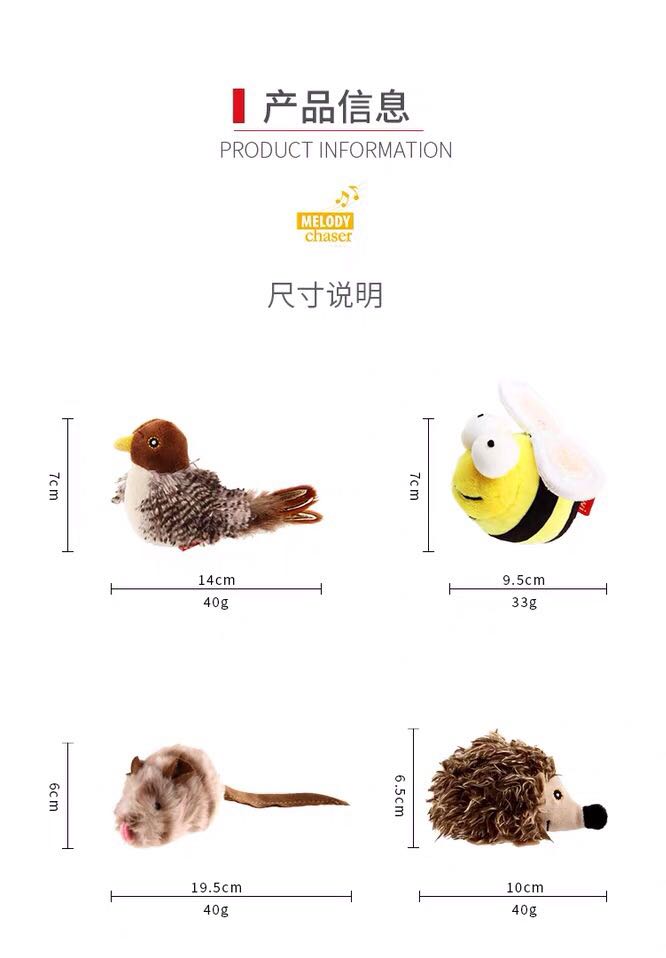 产品信息
PRODUCT INFORMATION

MELODY
chaser

尺寸说明

7cm

14cm
40g

7cm

9.5cm
33g

6cm

19.5cm
40g

6.5cm

10cm
40g